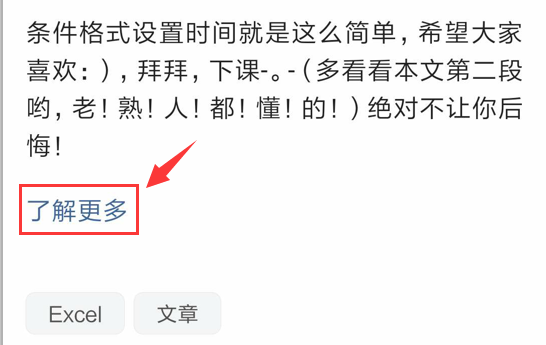 条件格式设置时间就是这么简单，希望大家喜欢：），拜拜，下课-。-（多看看本文第二段哟，老！熟！人！都！懂！的！）绝对不让你后悔！

了解更多

Excel

文章